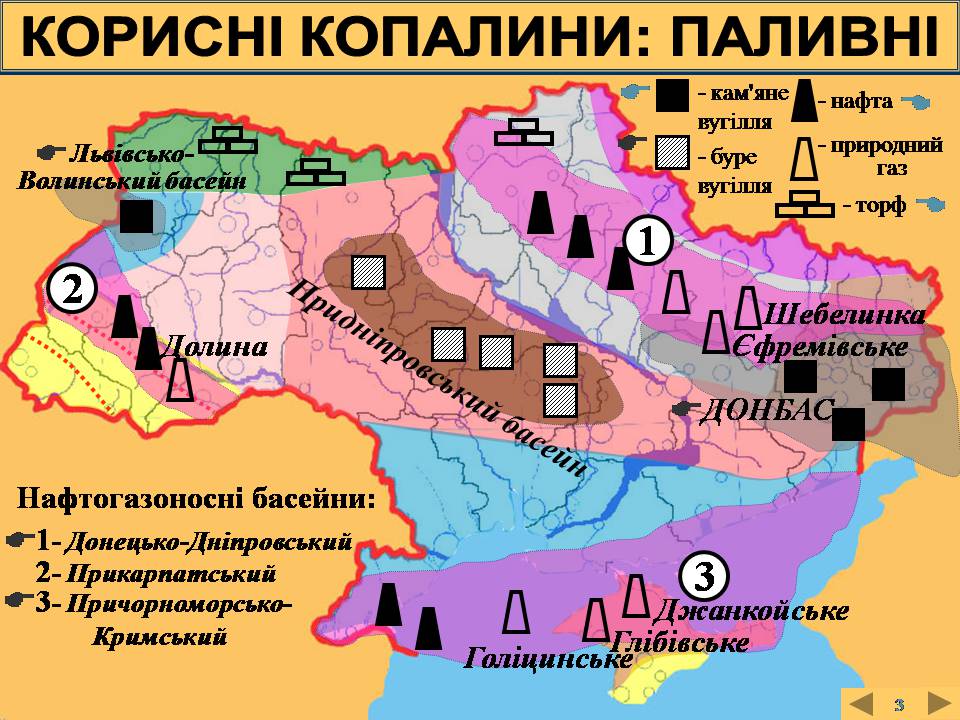 КОРИСНІ КОПАЛИНИ: ПАЛИВНІ

- кам'яне вугілля
- нафта
- буре вугілля
- природний газ
- торф

Львівсько-Волинський басейн

1

2

Долина

Придніпровський басейн

Шебелинка
Єфремівське

ДОНБАС

Нафтогазоносні басейни:
1- Донецько-Дніпровський
2- Прикарпатський
3- Причорноморсько-Кримський

3

Джанкойське
Глібівське
Голіцинське

3